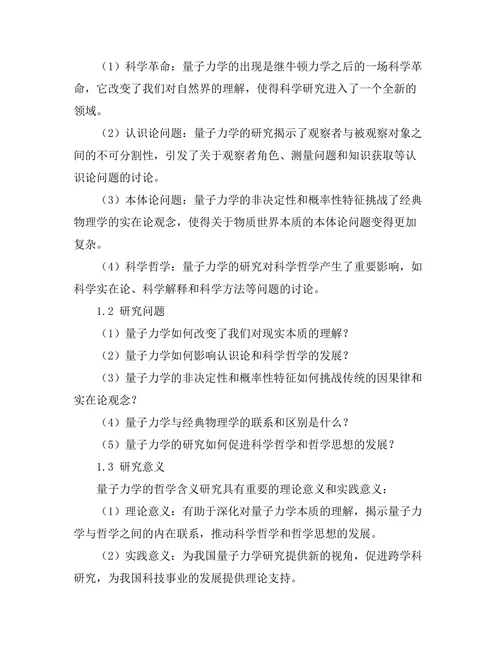 （1）科学革命：量子力学的出现是继牛顿力学之后的一场科学革命，它改变了我们对自然界的理解，使得科学研究进入了一个全新的领域。

（2）认识论问题：量子力学的研究揭示了观察者与被观察对象之间的不可分割性，引发了关于观察者角色、测量问题和知识获取等认识论问题的讨论。

（3）本体论问题：量子力学的非决定性和概率性特征挑战了经典物理学的实在论观念，使得关于物质世界本质的本体论问题变得更加复杂。

（4）科学哲学：量子力学的研究对科学哲学产生了重要影响，如科学实在论、科学解释和科学方法等问题的讨论。

1.2 研究问题

（1）量子力学如何改变了我们对现实本质的理解？

（2）量子力学如何影响认识论和科学哲学的发展？

（3）量子力学的非决定性和概率性特征如何挑战传统的因果律和实在论观念？

（4）量子力学与经典物理学的联系和区别是什么？

（5）量子力学的研究如何促进科学哲学和哲学思想的发展？

1.3 研究意义

量子力学的哲学含义研究具有重要的理论意义和实践意义：

（1）理论意义：有助于深化对量子力学本质的理解，揭示量子力学与哲学之间的内在联系，推动科学哲学和哲学思想的发展。

（2）实践意义：为我国量子力学研究提供新的视角，促进跨学科研究，为我国科技事业的发展提供理论支持。